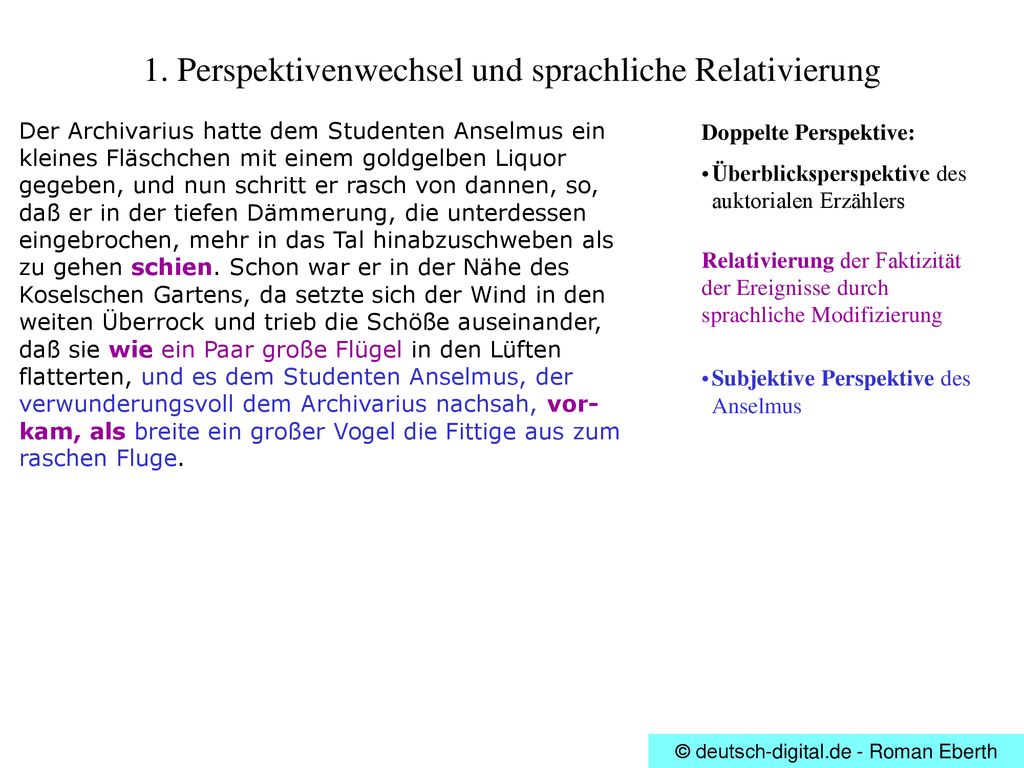 1. Perspektivenwechsel und sprachliche Relativierung

Der Archivarius hatte dem Studenten Anselmus ein kleines Fläschchen mit einem goldgelben Liquor gegeben, und nun schritt er rasch von dannen, so, daß er in der tiefen Dämmerung, die unterdessen eingebrochen, mehr in das Tal hinabzuschweben als zu gehen schien. Schon war er in der Nähe des Koselschen Gartens, da setzte sich der Wind in den weiten Überrock und trieb die Schöße auseinander, daß sie wie ein Paar große Flügel in den Lüften flatterten, und es dem Studenten Anselmus, der verwunderungsvoll dem Archivarius nachsah, vorkam, als breite ein großer Vogel die Fittige aus zum raschen Fluge.

Doppelte Perspektive:

• Überblicksperspektive des auktorialen Erzählers

Relativierung der Faktizität der Ereignisse durch sprachliche Modifizierung

• Subjektive Perspektive des Anselmus

© deutsch-digital.de - Roman Eberth